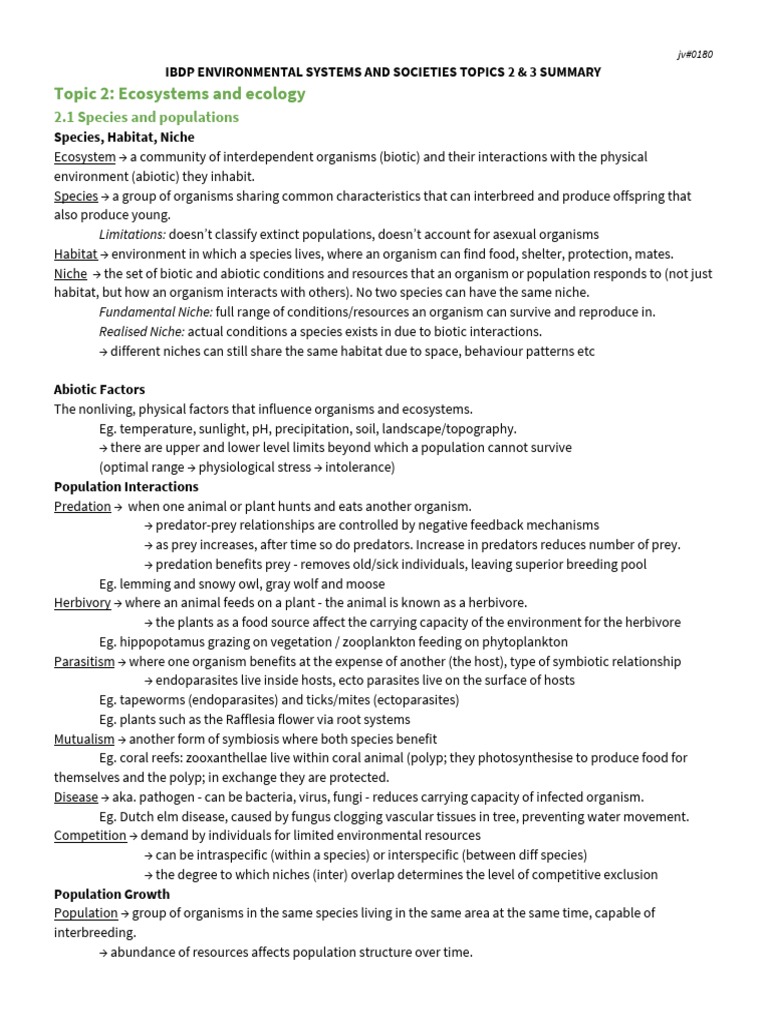 jv#0180

IBDP ENVIRONMENTAL SYSTEMS AND SOCIETIES TOPICS 2 & 3 SUMMARY

Topic 2: Ecosystems and ecology

2.1 Species and populations

Species, Habitat, Niche

Ecosystem → a community of interdependent organisms (biotic) and their interactions with the physical environment (abiotic) they inhabit.

Species → a group of organisms sharing common characteristics that can interbreed and produce offspring that also produce young.

Limitations: doesn't classify extinct populations, doesn't account for asexual organisms

Habitat → environment in which a species lives, where an organism can find food, shelter, protection, mates.

Niche → the set of biotic and abiotic conditions and resources that an organism or population responds to (not just habitat, but how an organism interacts with others). No two species can have the same niche.

Fundamental Niche: full range of conditions/resources an organism can survive and reproduce in.

Realised Niche: actual conditions a species exists in due to biotic interactions.

→ different niches can still share the same habitat due to space, behaviour patterns etc

Abiotic Factors

The nonliving, physical factors that influence organisms and ecosystems.

Eg. temperature, sunlight, pH, precipitation, soil, landscape/topography.

→ there are upper and lower level limits beyond which a population cannot survive

(optimal range → physiological stress → intolerance)

Population Interactions

Predation → when one animal or plant hunts and eats another organism.

→ predator-prey relationships are controlled by negative feedback mechanisms

→ as prey increases, after time so do predators. Increase in predators reduces number of prey.

→ predation benefits prey - removes old/sick individuals, leaving superior breeding pool

Eg. lemming and snowy owl, gray wolf and moose

Herbivory → where an animal feeds on a plant - the animal is known as a herbivore.

→ the plants as a food source affect the carrying capacity of the environment for the herbivore

Eg. hippopotamus grazing on vegetation / zooplankton feeding on phytoplankton

Parasitism → where one organism benefits at the expense of another (the host), type of symbiotic relationship

→ endoparasites live inside hosts, ecto parasites live on the surface of hosts

Eg. tapeworms (endoparasites) and ticks/mites (ectoparasites)

Eg. plants such as the Rafflesia flower via root systems

Mutualism → another form of symbiosis where both species benefit

Eg. coral reefs: zooxanthellae live within coral animal (polyp; they photosynthesise to produce food for themselves and the polyp; in exchange they are protected.

Disease → aka. pathogen - can be bacteria, virus, fungi - reduces carrying capacity of infected organism.

Eg. Dutch elm disease, caused by fungus clogging vascular tissues in tree, preventing water movement.

Competition → demand by individuals for limited environmental resources

→ can be intraspecific (within a species) or interspecific (between diff species)

→ the degree to which niches (inter) overlap determines the level of competitive exclusion

Population Growth

Population → group of organisms in the same species living in the same area at the same time, capable of interbreeding.

→ abundance of resources affects population structure over time.